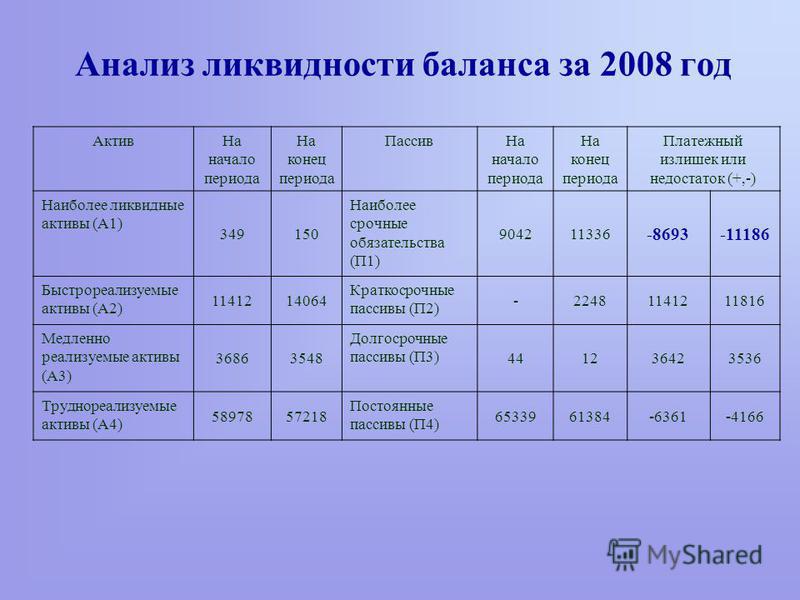 Анализ ликвидности баланса за 2008 год

| Актив | На начало периода | На конец периода | Пассив | На начало периода | На конец периода | Платежный излишек или недостаток (+,-) | |
|---|---|---|---|---|---|---|---|
| Наиболее ликвидные активы (А1) | 349 | 150 | Наиболее срочные обязательства (П1) | 9042 | 11336 | -8693 | -11186 |
| Быстрореализуемые активы (А2) | 11412 | 14064 | Краткосрочные пассивы (П2) | - | 2248 | 11412 | 11816 |
| Медленно реализуемые активы (А3) | 3686 | 3548 | Долгосрочные пассивы (П3) | 44 | 12 | 3642 | 3536 |
| Труднореализуемые активы (А4) | 58978 | 57218 | Постоянные пассивы (П4) | 65339 | 61384 | -6361 | -4166 |

MyShared